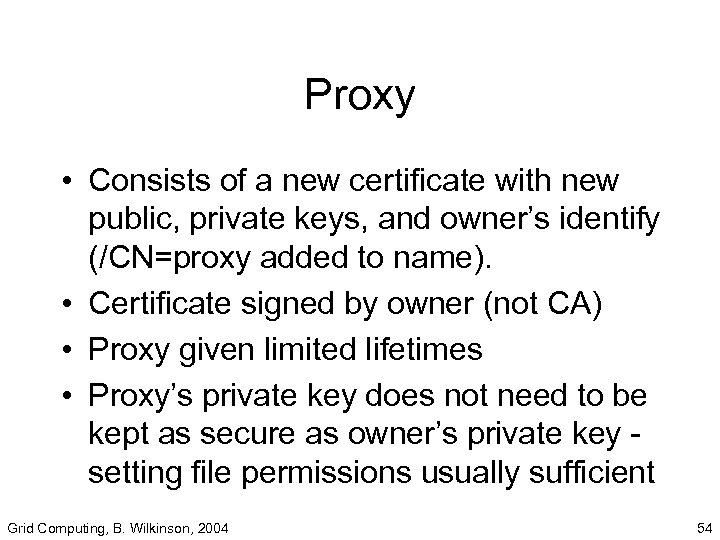 Proxy

• Consists of a new certificate with new public, private keys, and owner's identify (/CN=proxy added to name).

• Certificate signed by owner (not CA)

• Proxy given limited lifetimes

• Proxy's private key does not need to be kept as secure as owner's private key - setting file permissions usually sufficient

Grid Computing, B. Wilkinson, 2004

54